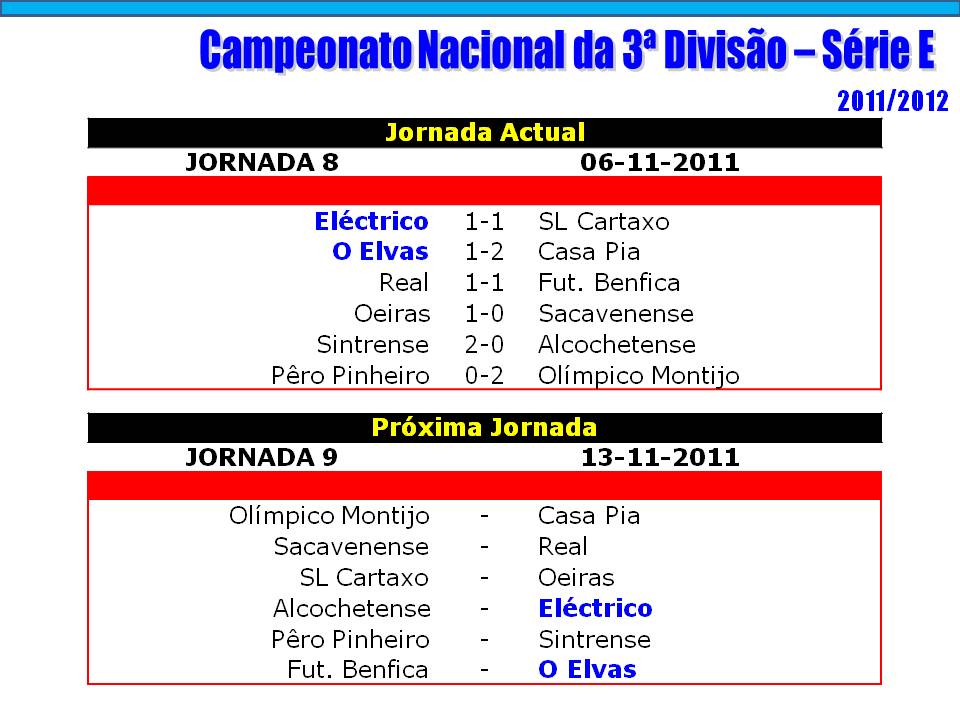 Campeonato Nacional da 3ª Divisão – Série E

2011/2012

Jornada Actual

JORNADA 8 06-11-2011

| | | |
|---|---|---|
| Eléctrico | 1-1 | SL Cartaxo |
| O Elvas | 1-2 | Casa Pia |
| Real | 1-1 | Fut. Benfica |
| Oeiras | 1-0 | Sacavenense |
| Sintrense | 2-0 | Alcochetense |
| Pêro Pinheiro | 0-2 | Olímpico Montijo |

Próxima Jornada

JORNADA 9 13-11-2011

| | | |
|---|---|---|
| Olímpico Montijo | - | Casa Pia |
| Sacavenense | - | Real |
| SL Cartaxo | - | Oeiras |
| Alcochetense | - | Eléctrico |
| Pêro Pinheiro | - | Sintrense |
| Fut. Benfica | - | O Elvas |